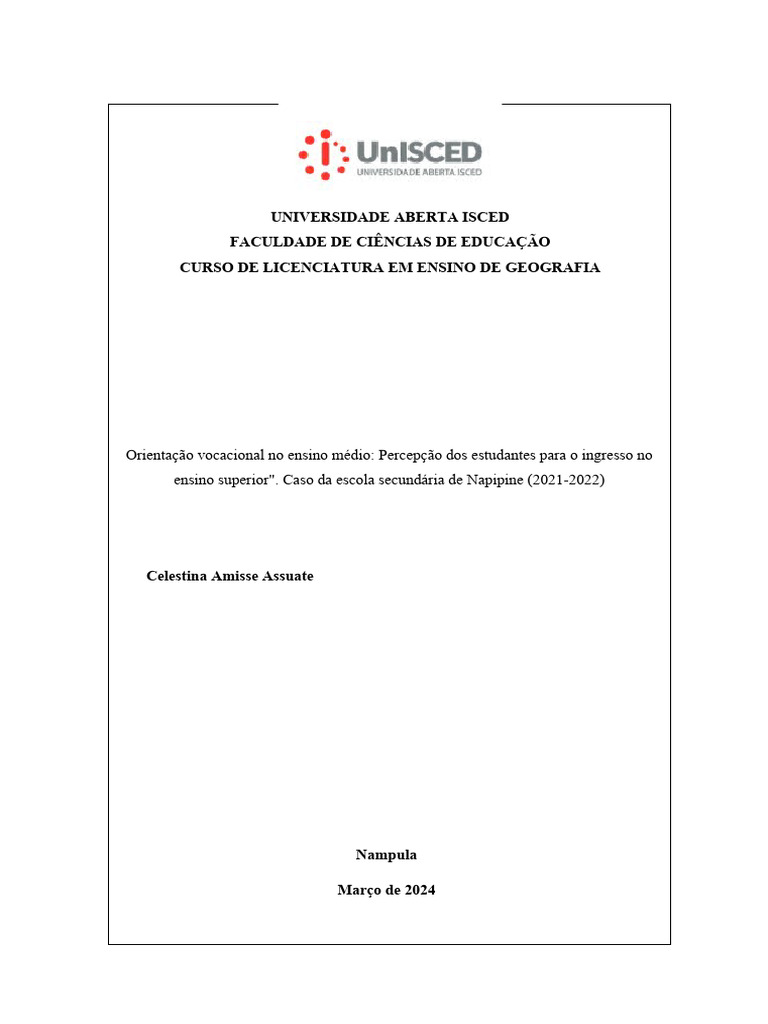 UnISCED
UNIVERSIDADE ABERTA ISCED

UNIVERSIDADE ABERTA ISCED
FACULDADE DE CIÊNCIAS DE EDUCAÇÃO
CURSO DE LICENCIATURA EM ENSINO DE GEOGRAFIA

Orientação vocacional no ensino médio: Percepção dos estudantes para o ingresso no ensino superior". Caso da escola secundária de Napipine (2021-2022)

Celestina Amisse Assuate

Nampula

Março de 2024